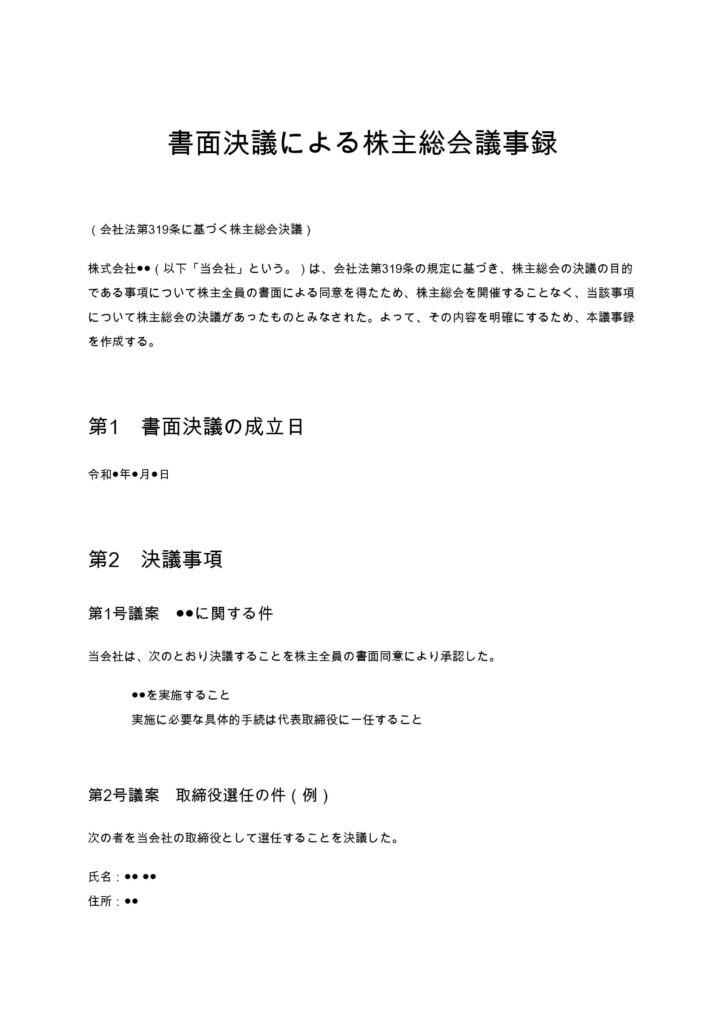 書面決議による株主総会議事録

（会社法第319条に基づく株主総会決議）

株式会社●●（以下「当会社」という。）は、会社法第319条の規定に基づき、株主総会の決議の目的である事項について株主全員の書面による同意を得たため、株主総会を開催することなく、当該事項について株主総会の決議があったものとみなされた。よって、その内容を明確にするため、本議事録を作成する。

第1　書面決議の成立日

令和●年●月●日

第2　決議事項

第1号議案　●●に関する件

当会社は、次のとおり決議することを株主全員の書面同意により承認した。

●●を実施すること
実施に必要な具体的手続は代表取締役に一任すること

第2号議案　取締役選任の件（例）

次の者を当会社の取締役として選任することを決議した。

氏名：●● ●●
住所：●●